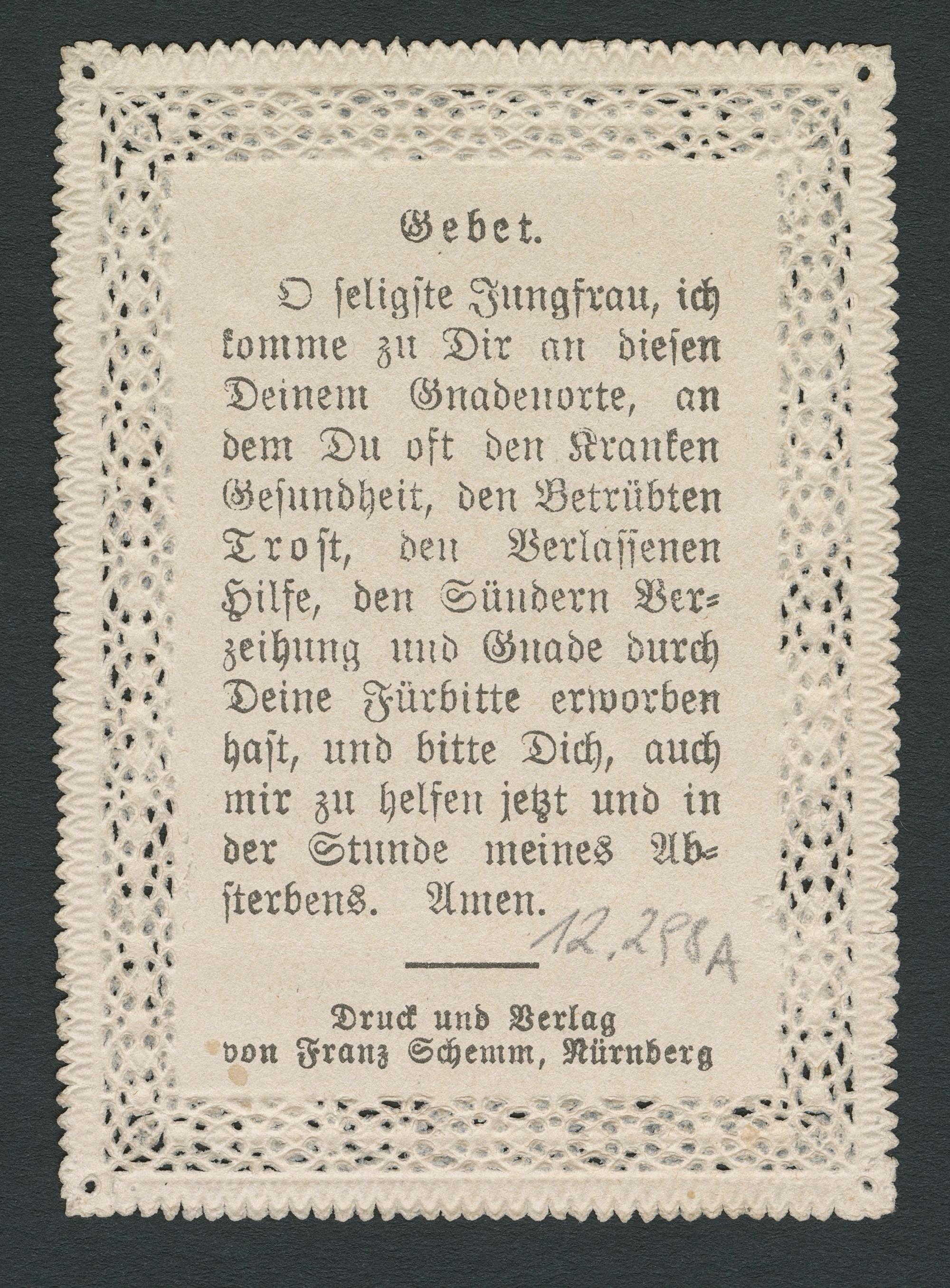 Gebet.

O seligste Jungfrau, ich komme zu Dir an diesen Deinem Gnadenorte, an dem Du oft den Kranken Gesundheit, den Betrübten Trost, den Verlassenen Hilfe, den Sündern Verzeihung und Gnade durch Deine Fürbitte erworben hast, und bitte Dich, auch mir zu helfen jetzt und in der Stunde meines Absterbens. Amen.

12,298A

Druck und Verlag
von Franz Schemm, Nürnberg